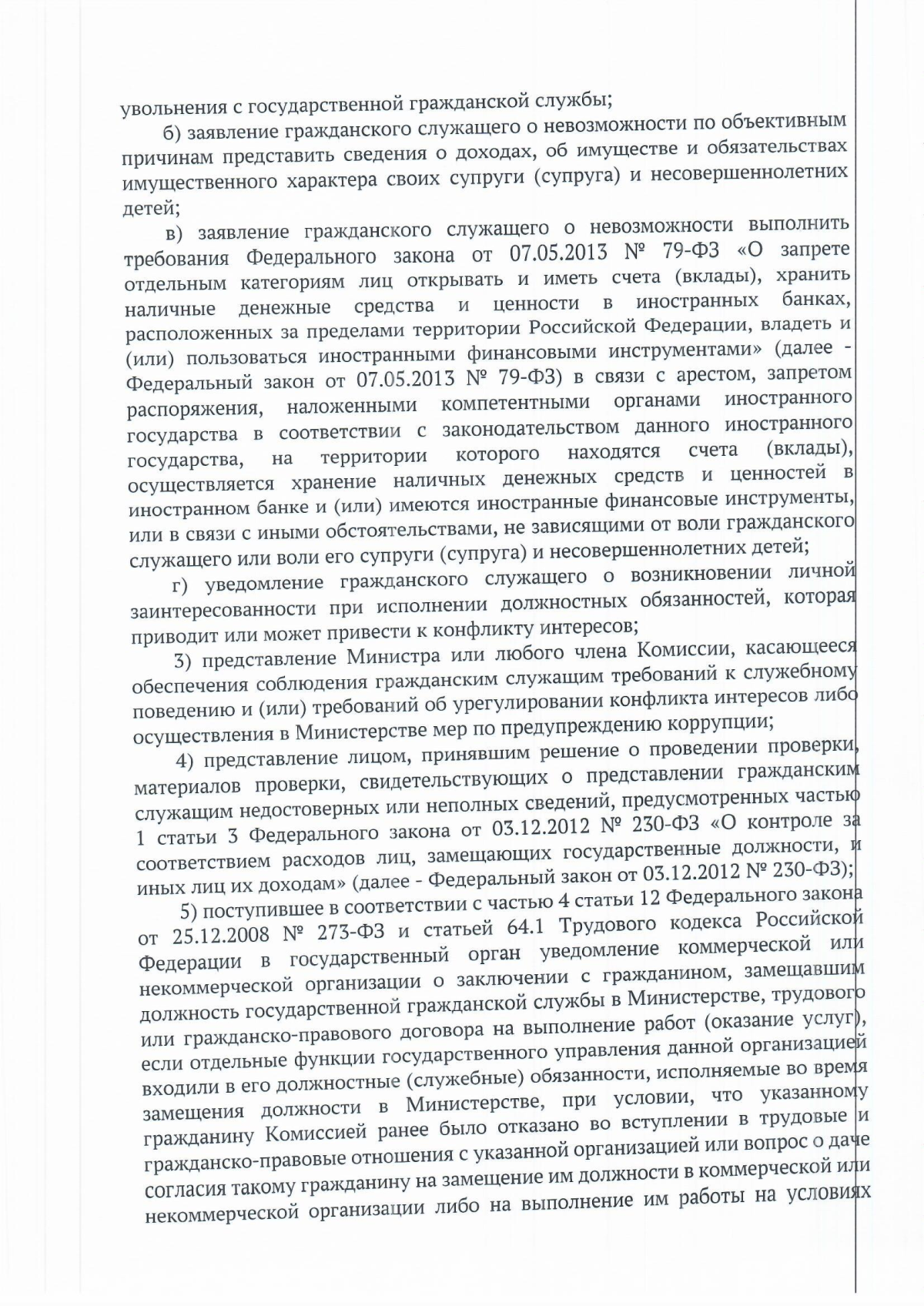 увольнения с государственной гражданской службы;

б) заявление гражданского служащего о невозможности по объективным причинам представить сведения о доходах, об имуществе и обязательствах имущественного характера своих супруги (супруга) и несовершеннолетних детей;

в) заявление гражданского служащего о невозможности выполнить требования Федерального закона от 07.05.2013 № 79-ФЗ «О запрете отдельным категориям лиц открывать и иметь счета (вклады), хранить наличные денежные средства и ценности в иностранных банках, расположенных за пределами территории Российской Федерации, владеть и (или) пользоваться иностранными финансовыми инструментами» (далее - Федеральный закон от 07.05.2013 № 79-ФЗ) в связи с арестом, запретом распоряжения, наложенными компетентными органами иностранного государства в соответствии с законодательством данного иностранного государства, на территории которого находятся счета (вклады), осуществляется хранение наличных денежных средств и ценностей в иностранном банке и (или) имеются иностранные финансовые инструменты, или в связи с иными обстоятельствами, не зависящими от воли гражданского служащего или воли его супруги (супруга) и несовершеннолетних детей;

г) уведомление гражданского служащего о возникновении личной заинтересованности при исполнении должностных обязанностей, которая приводит или может привести к конфликту интересов;

3) представление Министра или любого члена Комиссии, касающееся обеспечения соблюдения гражданским служащим требований к служебному поведению и (или) требований об урегулировании конфликта интересов либо осуществления в Министерстве мер по предупреждению коррупции;

4) представление лицом, принявшим решение о проведении проверки, материалов проверки, свидетельствующих о представлении гражданским служащим недостоверных или неполных сведений, предусмотренных частью 1 статьи 3 Федерального закона от 03.12.2012 № 230-ФЗ «О контроле за соответствием расходов лиц, замещающих государственные должности, и иных лиц их доходам» (далее - Федеральный закон от 03.12.2012 № 230-ФЗ);

5) поступившее в соответствии с частью 4 статьи 12 Федерального закона от 25.12.2008 № 273-ФЗ и статьей 64.1 Трудового кодекса Российской Федерации в государственный орган уведомление коммерческой или некоммерческой организации о заключении с гражданином, замещавшим должность государственной гражданской службы в Министерстве, трудового или гражданско-правового договора на выполнение работ (оказание услуг), если отдельные функции государственного управления данной организацией входили в его должностные (служебные) обязанности, исполняемые во время замещения должности в Министерстве, при условии, что указанному гражданину Комиссией ранее было отказано во вступлении в трудовые и гражданско-правовые отношения с указанной организацией или вопрос о даче согласия такому гражданину на замещение им должности в коммерческой или некоммерческой организации либо на выполнение им работы на условиях